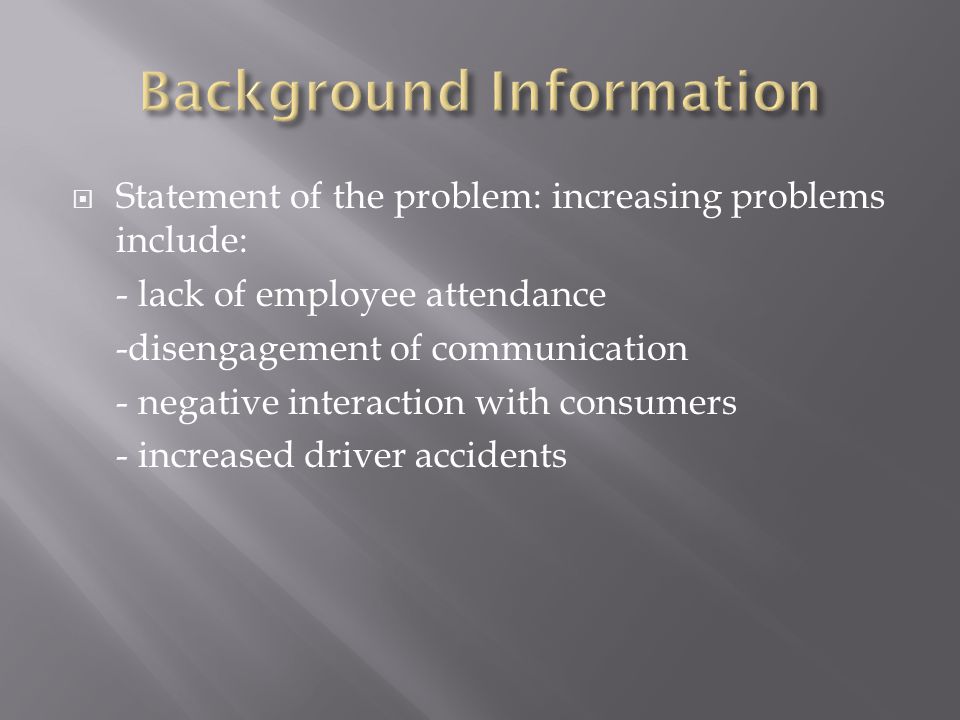 Background Information

Statement of the problem: increasing problems include:

- lack of employee attendance

-disengagement of communication

- negative interaction with consumers

- increased driver accidents